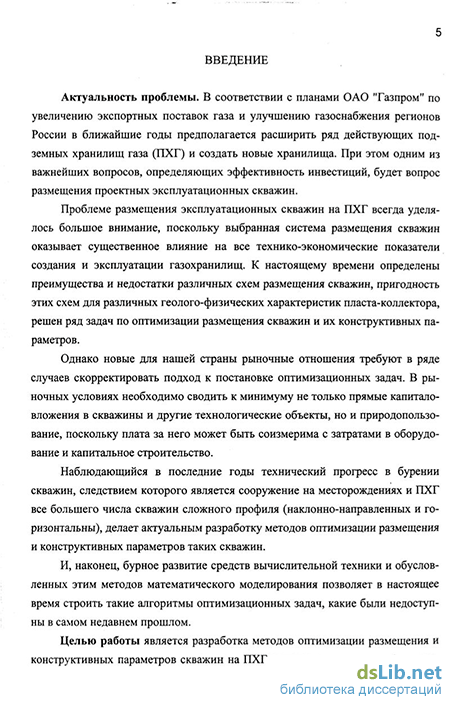 5

ВВЕДЕНИЕ

Актуальность проблемы. В соответствии с планами ОАО "Газпром" по увеличению экспортных поставок газа и улучшению газоснабжения регионов России в ближайшие годы предполагается расширить ряд действующих подземных хранилищ газа (ПХГ) и создать новые хранилища. При этом одним из важнейших вопросов, определяющих эффективность инвестиций, будет вопрос размещения проектных эксплуатационных скважин.

Проблеме размещения эксплуатационных скважин на ПХГ всегда уделялось большое внимание, поскольку выбранная система размещения скважин оказывает существенное влияние на все технико-экономические показатели создания и эксплуатации газохранилищ. К настоящему времени определены преимущества и недостатки различных схем размещения скважин, пригодность этих схем для различных геолого-физических характеристик пласта-коллектора, решен ряд задач по оптимизации размещения скважин и их конструктивных параметров.

Однако новые для нашей страны рыночные отношения требуют в ряде случаев скорректировать подход к постановке оптимизационных задач. В рыночных условиях необходимо сводить к минимуму не только прямые капиталовложения в скважины и другие технологические объекты, но и природопользование, поскольку плата за него может быть соизмерима с затратами в оборудование и капитальное строительство.

Наблюдающийся в последние годы технический прогресс в бурении скважин, следствием которого является сооружение на месторождениях и ПХГ все большего числа скважин сложного профиля (наклонно-направленных и горизонтальны), делает актуальным разработку методов оптимизации размещения и конструктивных параметров таких скважин.

И, наконец, бурное развитие средств вычислительной техники и обусловленных этим методов математического моделирования позволяет в настоящее время строить такие алгоритмы оптимизационных задач, какие были недоступны в самом недавнем прошлом.

Целью работы является разработка методов оптимизации размещения и конструктивных параметров скважин на ПХГ

dsLib.net
библиотека диссертаций